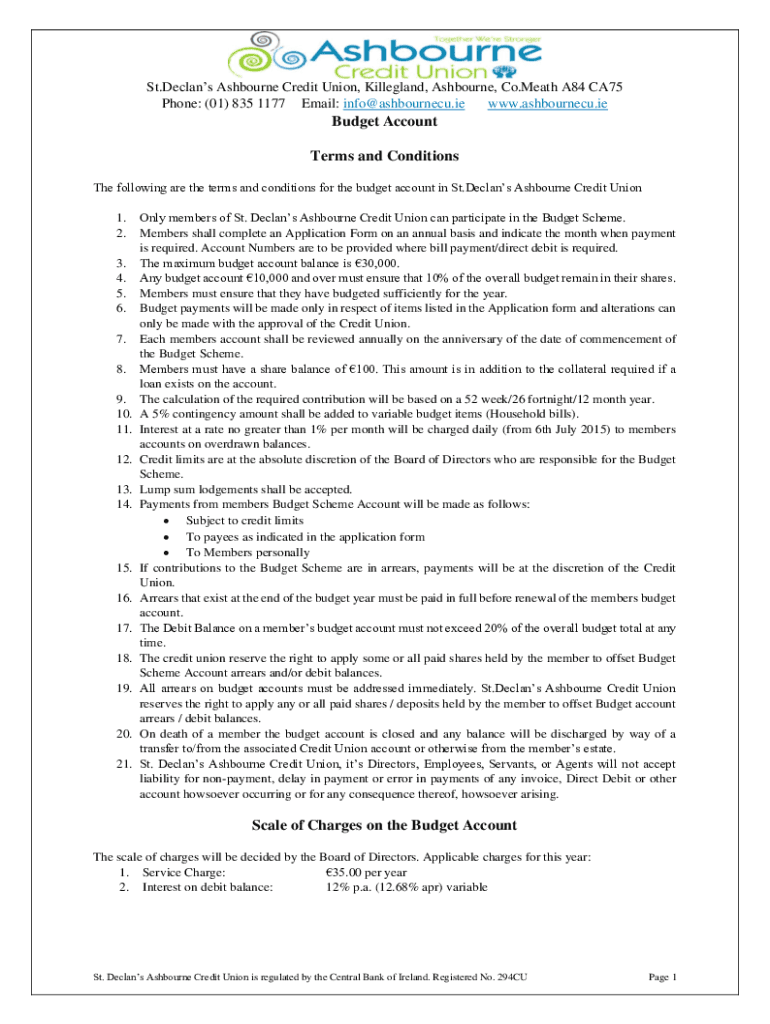 Together We're Stronger
Ashbourne
Credit Union

St.Declan's Ashbourne Credit Union, Killegland, Ashbourne, Co.Meath A84 CA75
Phone: (01) 835 1177 Email: info@ashbournecu.ie www.ashbournecu.ie

Budget Account

Terms and Conditions

The following are the terms and conditions for the budget account in St.Declan's Ashbourne Credit Union

1. Only members of St. Declan's Ashbourne Credit Union can participate in the Budget Scheme.
2. Members shall complete an Application Form on an annual basis and indicate the month when payment is required. Account Numbers are to be provided where bill payment/direct debit is required.
3. The maximum budget account balance is €30,000.
4. Any budget account €10,000 and over must ensure that 10% of the overall budget remain in their shares.
5. Members must ensure that they have budgeted sufficiently for the year.
6. Budget payments will be made only in respect of items listed in the Application form and alterations can only be made with the approval of the Credit Union.
7. Each members account shall be reviewed annually on the anniversary of the date of commencement of the Budget Scheme.
8. Members must have a share balance of €100. This amount is in addition to the collateral required if a loan exists on the account.
9. The calculation of the required contribution will be based on a 52 week/26 fortnight/12 month year.
10. A 5% contingency amount shall be added to variable budget items (Household bills).
11. Interest at a rate no greater than 1% per month will be charged daily (from 6th July 2015) to members accounts on overdrawn balances.
12. Credit limits are at the absolute discretion of the Board of Directors who are responsible for the Budget Scheme.
13. Lump sum lodgements shall be accepted.
14. Payments from members Budget Scheme Account will be made as follows:
• Subject to credit limits
• To payees as indicated in the application form
• To Members personally
15. If contributions to the Budget Scheme are in arrears, payments will be at the discretion of the Credit Union.
16. Arrears that exist at the end of the budget year must be paid in full before renewal of the members budget account.
17. The Debit Balance on a member's budget account must not exceed 20% of the overall budget total at any time.
18. The credit union reserve the right to apply some or all paid shares held by the member to offset Budget Scheme Account arrears and/or debit balances.
19. All arrears on budget accounts must be addressed immediately. St.Declan's Ashbourne Credit Union reserves the right to apply any or all paid shares / deposits held by the member to offset Budget account arrears / debit balances.
20. On death of a member the budget account is closed and any balance will be discharged by way of a transfer to/from the associated Credit Union account or otherwise from the member's estate.
21. St. Declan's Ashbourne Credit Union, it's Directors, Employees, Servants, or Agents will not accept liability for non-payment, delay in payment or error in payments of any invoice, Direct Debit or other account howsoever occurring or for any consequence thereof, howsoever arising.

Scale of Charges on the Budget Account

The scale of charges will be decided by the Board of Directors. Applicable charges for this year:
1. Service Charge: €35.00 per year
2. Interest on debit balance: 12% p.a. (12.68% apr) variable

St. Declan's Ashbourne Credit Union is regulated by the Central Bank of Ireland. Registered No. 294CU

Page 1